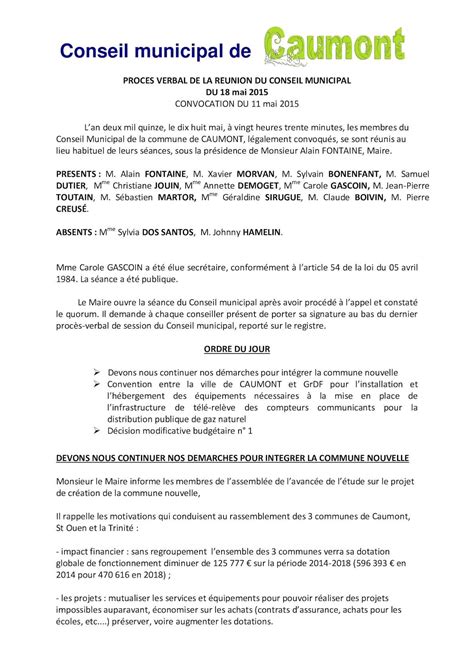 Conseil municipal de Caumont

PROCES VERBAL DE LA REUNION DU CONSEIL MUNICIPAL
DU 18 mai 2015
CONVOCATION DU 11 mai 2015

L'an deux mil quinze, le dix huit mai, à vingt heures trente minutes, les membres du Conseil Municipal de la commune de CAUMONT, légalement convoqués, se sont réunis au lieu habituel de leurs séances, sous la présidence de Monsieur Alain FONTAINE, Maire.

PRESENTS : M. Alain FONTAINE, M. Xavier MORVAN, M. Sylvain BONENFANT, M. Samuel DUTIER, M$^{me}$ Christiane JOUIN, M$^{me}$ Annette DEMOGET, M$^{me}$ Carole GASCOIN, M. Jean-Pierre TOUTAIN, M. Sébastien MARTOR, M$^{me}$ Géraldine SIRUGUE, M. Claude BOIVIN, M. Pierre CREUSÉ.

ABSENTS : M$^{me}$ Sylvia DOS SANTOS, M. Johnny HAMELIN.

Mme Carole GASCOIN a été élue secrétaire, conformément à l'article 54 de la loi du 05 avril 1984. La séance a été publique.

Le Maire ouvre la séance du Conseil municipal après avoir procédé à l'appel et constaté le quorum. Il demande à chaque conseiller présent de porter sa signature au bas du dernier procès-verbal de session du Conseil municipal, reporté sur le registre.

ORDRE DU JOUR

➢ Devons nous continuer nos démarches pour intégrer la commune nouvelle
➢ Convention entre la ville de CAUMONT et GrDF pour l'installation et l'hébergement des équipements nécessaires à la mise en place de l'infrastructure de télé-relève des compteurs communicants pour la distribution publique de gaz naturel
➢ Décision modificative budgétaire n° 1

DEVONS NOUS CONTINUER NOS DEMARCHES POUR INTEGRER LA COMMUNE NOUVELLE

Monsieur le Maire informe les membres de l'assemblée de l'avancée de l'étude sur le projet de création de la commune nouvelle,

Il rappelle les motivations qui conduisent au rassemblement des 3 communes de Caumont, St Ouen et la Trinité :

- impact financier : sans regroupement l'ensemble des 3 communes verra sa dotation globale de fonctionnement diminuer de 125 777 € sur la période 2014-2018 (596 393 € en 2014 pour 470 616 en 2018) ;

- les projets : mutualiser les services et équipements pour pouvoir réaliser des projets impossibles auparavant, économiser sur les achats (contrats d'assurance, achats pour les écoles, etc....) préserver, voire augmenter les dotations.